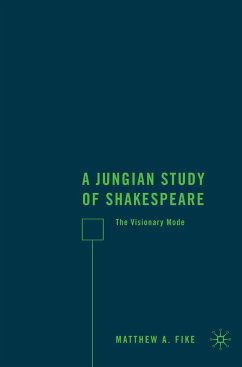 A JUNGIAN STUDY OF SHAKESPEARE

The Visionary Mode

MATTHEW A. FIKE